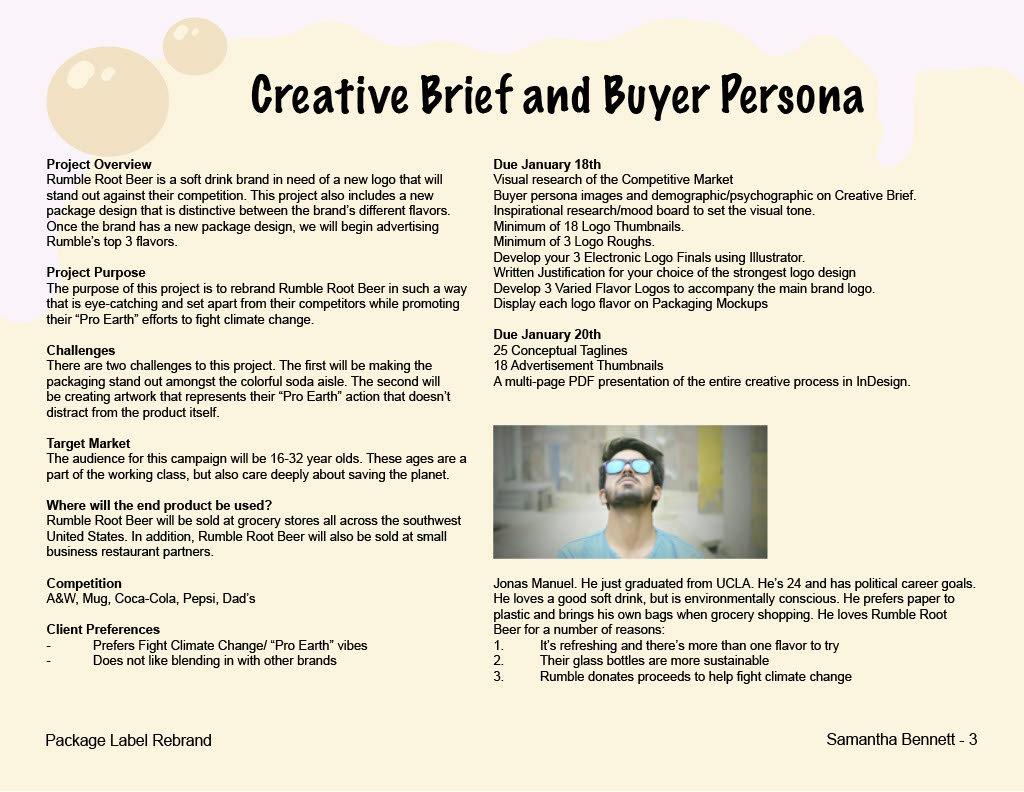 Creative Brief and Buyer Persona

Project Overview
Rumble Root Beer is a soft drink brand in need of a new logo that will stand out against their competition. This project also includes a new package design that is distinctive between the brand's different flavors. Once the brand has a new package design, we will begin advertising Rumble's top 3 flavors.

Project Purpose
The purpose of this project is to rebrand Rumble Root Beer in such a way that is eye-catching and set apart from their competitors while promoting their "Pro Earth" efforts to fight climate change.

Challenges
There are two challenges to this project. The first will be making the packaging stand out amongst the colorful soda aisle. The second will be creating artwork that represents their "Pro Earth" action that doesn't distract from the product itself.

Target Market
The audience for this campaign will be 16-32 year olds. These ages are a part of the working class, but also care deeply about saving the planet.

Where will the end product be used?
Rumble Root Beer will be sold at grocery stores all across the southwest United States. In addition, Rumble Root Beer will also be sold at small business restaurant partners.

Competition
A&W, Mug, Coca-Cola, Pepsi, Dad's

Client Preferences
- Prefers Fight Climate Change/ "Pro Earth" vibes
- Does not like blending in with other brands

Due January 18th
Visual research of the Competitive Market
Buyer persona images and demographic/psychographic on Creative Brief.
Inspirational research/mood board to set the visual tone.
Minimum of 18 Logo Thumbnails.
Minimum of 3 Logo Roughs.
Develop your 3 Electronic Logo Finals using Illustrator.
Written Justification for your choice of the strongest logo design
Develop 3 Varied Flavor Logos to accompany the main brand logo.
Display each logo flavor on Packaging Mockups

Due January 20th
25 Conceptual Taglines
18 Advertisement Thumbnails
A multi-page PDF presentation of the entire creative process in InDesign.

Jonas Manuel. He just graduated from UCLA. He's 24 and has political career goals. He loves a good soft drink, but is environmentally conscious. He prefers paper to plastic and brings his own bags when grocery shopping. He loves Rumble Root Beer for a number of reasons:
1. It's refreshing and there's more than one flavor to try
2. Their glass bottles are more sustainable
3. Rumble donates proceeds to help fight climate change

Package Label Rebrand

Samantha Bennett - 3